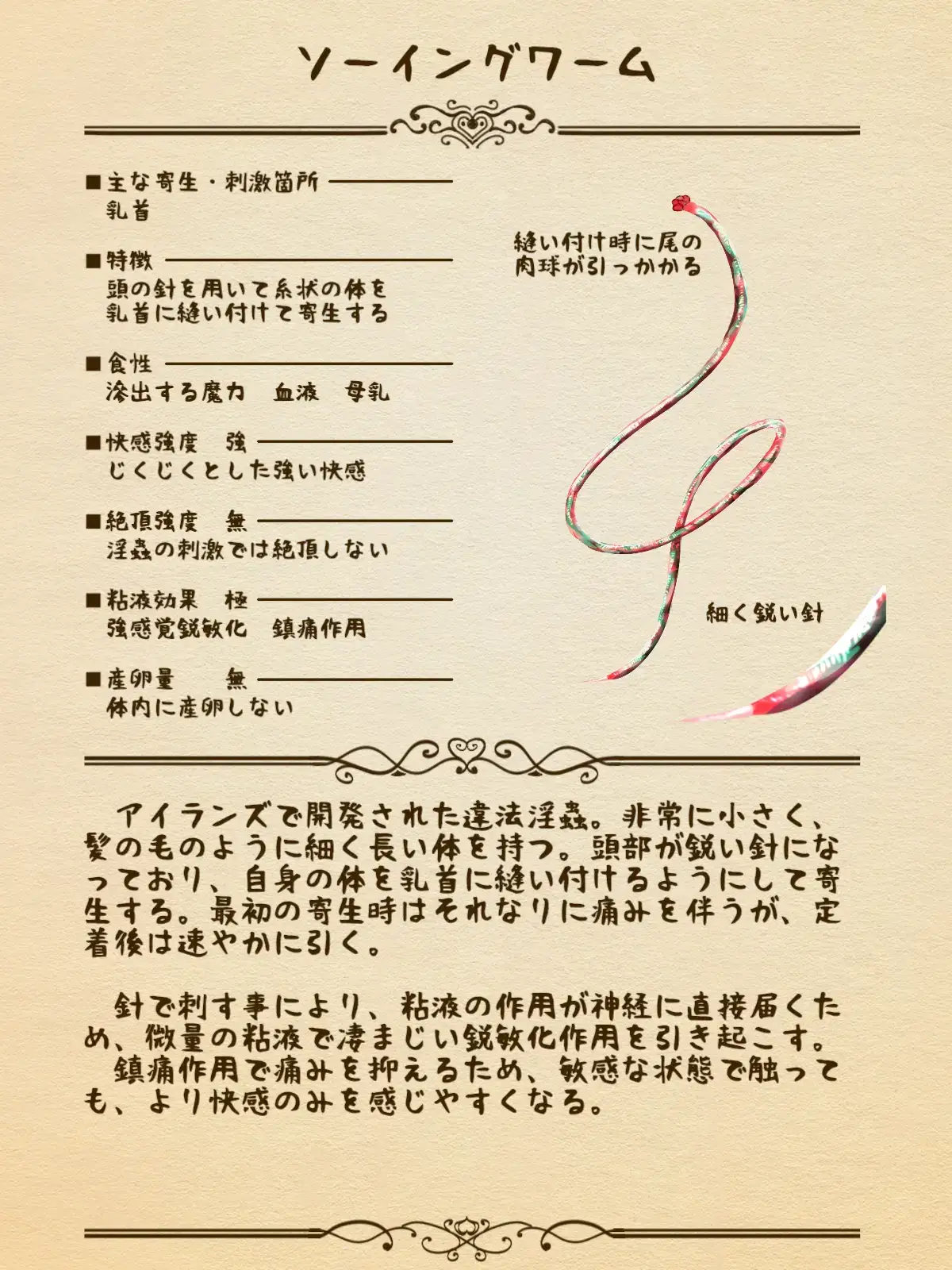 ソーイングワーム

■主な寄生・刺激箇所
乳首

■特徴
頭の針を用いて糸状の体を
乳首に縫い付けて寄生する

■食性
滲出する魔力　血液　母乳

■快感強度　強
じくじくとした強い快感

■絶頂強度　無
淫蟲の刺激では絶頂しない

■粘液効果　極
強感覚鋭敏化　鎮痛作用

■産卵量　無
体内に産卵しない

縫い付け時に尾の
肉球が引っかかる

細く鋭い針

アイランズで開発された違法淫蟲。非常に小さく、髪の毛のように細く長い体を持つ。頭部が鋭い針になっており、自身の体を乳首に縫い付けるようにして寄生する。最初の寄生時はそれなりに痛みを伴うが、定着後は速やかに引く。

針で刺す事により、粘液の作用が神経に直接届くため、微量の粘液で凄まじい鋭敏化作用を引き起こす。
鎮痛作用で痛みを抑えるため、敏感な状態で触っても、より快感のみを感じやすくなる。